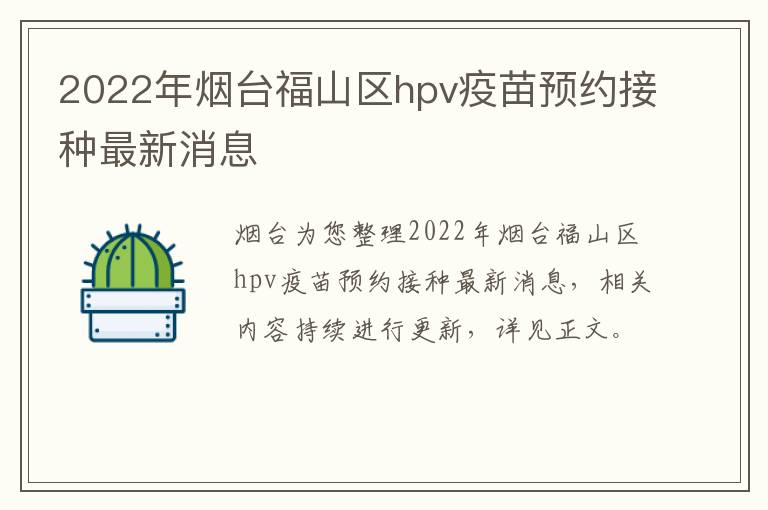 2022年烟台福山区hpv疫苗预约接种最新消息

烟台为您整理2022年烟台福山区hpv疫苗预约接种最新消息，相关内容持续进行更新，详见正文。